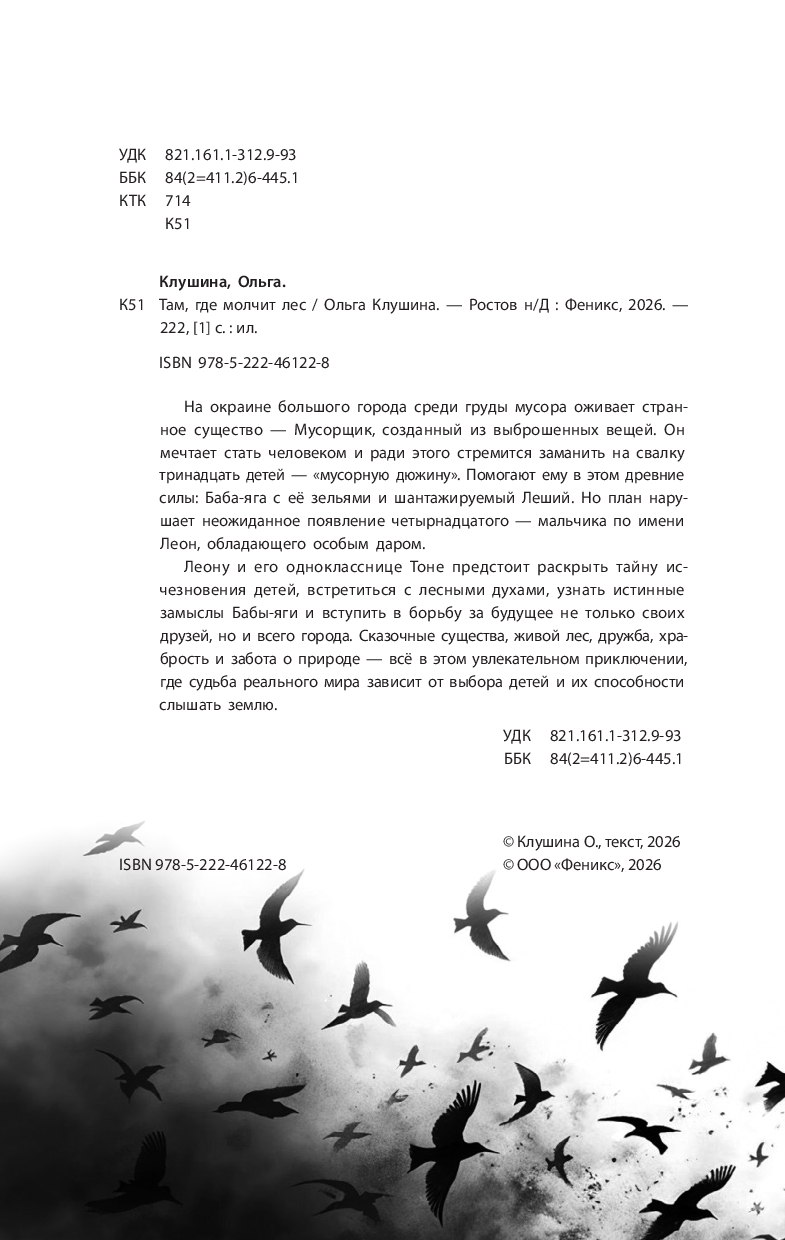 УДК 821.161.1-312.9-93
ББК 84(2=411.2)6-445.1
КТК 714
К51

Клушина, Ольга.
К51 Там, где молчит лес / Ольга Клушина. — Ростов н/Д : Феникс, 2026. — 222, [1] с. : ил.

ISBN 978-5-222-46122-8

На окраине большого города среди груды мусора оживает странное существо — Мусорщик, созданный из выброшенных вещей. Он мечтает стать человеком и ради этого стремится заманить на свалку тринадцать детей — «мусорную дюжину». Помогают ему в этом древние силы: Баба-яга с её зельями и шантажируемый Леший. Но план нарушает неожиданное появление четырнадцатого — мальчика по имени Леон, обладающего особым даром.

Леону и его однокласснице Тоне предстоит раскрыть тайну исчезновения детей, встретиться с лесными духами, узнать истинные замыслы Бабы-яги и вступить в борьбу за будущее не только своих друзей, но и всего города. Сказочные существа, живой лес, дружба, храбрость и забота о природе — всё в этом увлекательном приключении, где судьба реального мира зависит от выбора детей и их способности слышать землю.

УДК 821.161.1-312.9-93
ББК 84(2=411.2)6-445.1

ISBN 978-5-222-46122-8

© Клушина О., текст, 2026
© ООО «Феникс», 2026